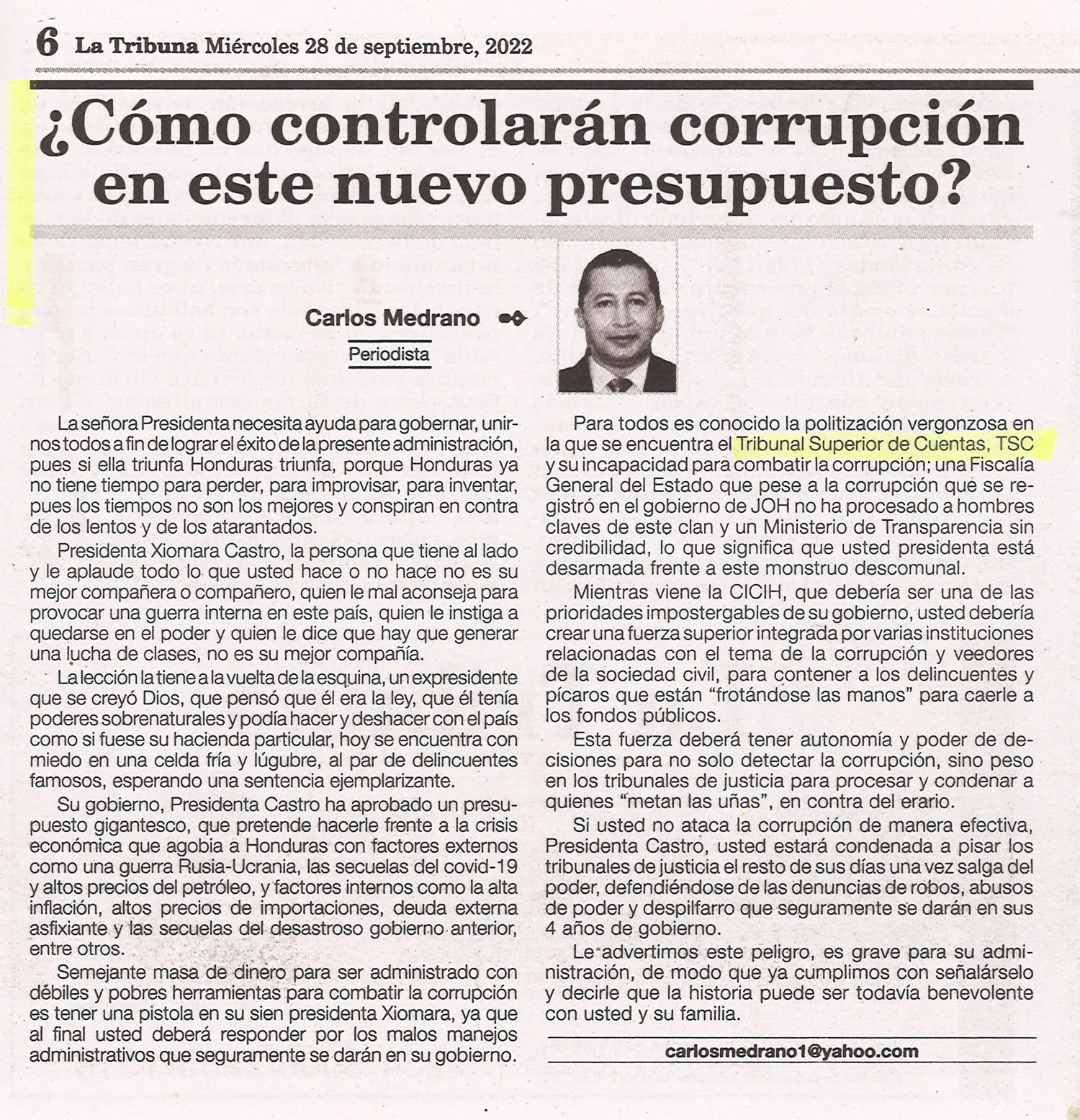 6 La Tribuna Miércoles 28 de septiembre, 2022

¿Cómo controlarán corrupción en este nuevo presupuesto?

Carlos Medrano

Periodista

La señora Presidenta necesita ayuda para gobernar, unirnos todos a fin de lograr el éxito de la presente administración, pues si ella triunfa Honduras triunfa, porque Honduras ya no tiene tiempo para perder, para improvisar, para inventar, pues los tiempos no son los mejores y conspiran en contra de los lentos y de los atarantados.

Presidenta Xiomara Castro, la persona que tiene al lado y le aplaude todo lo que usted hace o no hace no es su mejor compañera o compañero, quien le mal aconseja para provocar una guerra interna en este país, quien le instiga a quedarse en el poder y quien le dice que hay que generar una lucha de clases, no es su mejor compañía.

La lección la tiene a la vuelta de la esquina, un expresidente que se creyó Dios, que pensó que él era la ley, que él tenía poderes sobrenaturales y podía hacer y deshacer con el país como si fuese su hacienda particular, hoy se encuentra con miedo en una celda fría y lúgubre, al par de delincuentes famosos, esperando una sentencia ejemplarizante.

Su gobierno, Presidenta Castro ha aprobado un presupuesto gigantesco, que pretende hacerle frente a la crisis económica que agobia a Honduras con factores externos como una guerra Rusia-Ucrania, las secuelas del covid-19 y altos precios del petróleo, y factores internos como la alta inflación, altos precios de importaciones, deuda externa asfixiante y las secuelas del desastroso gobierno anterior, entre otros.

Semejante masa de dinero para ser administrado con débiles y pobres herramientas para combatir la corrupción es tener una pistola en su sien presidenta Xiomara, ya que al final usted deberá responder por los malos manejos administrativos que seguramente se darán en su gobierno.

Para todos es conocido la politización vergonzosa en la que se encuentra el Tribunal Superior de Cuentas, TSC y su incapacidad para combatir la corrupción; una Fiscalía General del Estado que pese a la corrupción que se registró en el gobierno de JOH no ha procesado a hombres claves de este clan y un Ministerio de Transparencia sin credibilidad, lo que significa que usted presidenta está desarmada frente a este monstruo descomunal.

Mientras viene la CICIH, que debería ser una de las prioridades impostergables de su gobierno, usted debería crear una fuerza superior integrada por varias instituciones relacionadas con el tema de la corrupción y veedores de la sociedad civil, para contener a los delincuentes y pícaros que están "frotándose las manos" para caerle a los fondos públicos.

Esta fuerza deberá tener autonomía y poder de decisiones para no solo detectar la corrupción, sino peso en los tribunales de justicia para procesar y condenar a quienes "metan las uñas", en contra del erario.

Si usted no ataca la corrupción de manera efectiva, Presidenta Castro, usted estará condenada a pisar los tribunales de justicia el resto de sus días una vez salga del poder, defendiéndose de las denuncias de robos, abusos de poder y despilfarro que seguramente se darán en sus 4 años de gobierno.

Le advertimos este peligro, es grave para su administración, de modo que ya cumplimos con señalárselo y decirle que la historia puede ser todavía benevolente con usted y su familia.

carlosmedrano1@yahoo.com